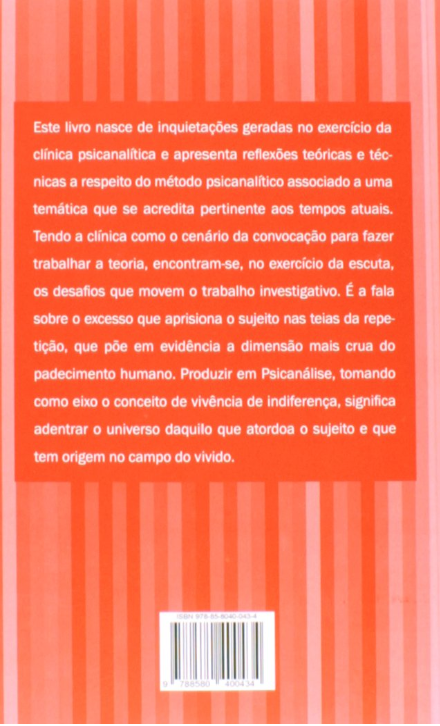 Este livro nasce de inquietações geradas no exercício da clínica psicanalítica e apresenta reflexões teóricas e técnicas a respeito do método psicanalítico associado a uma temática que se acredita pertinente aos tempos atuais. Tendo a clínica como o cenário da convocação para fazer trabalhar a teoria, encontram-se, no exercício da escuta, os desafios que movem o trabalho investigativo. É a fala sobre o excesso que aprisiona o sujeito nas teias da repetição, que põe em evidência a dimensão mais crua do padecimento humano. Produzir em Psicanálise, tomando como eixo o conceito de vivência de indiferença, significa adentrar o universo daquilo que atordoa o sujeito e que tem origem no campo do vivido.

ISBN 978-85-8040-043-4

9 788580 400434